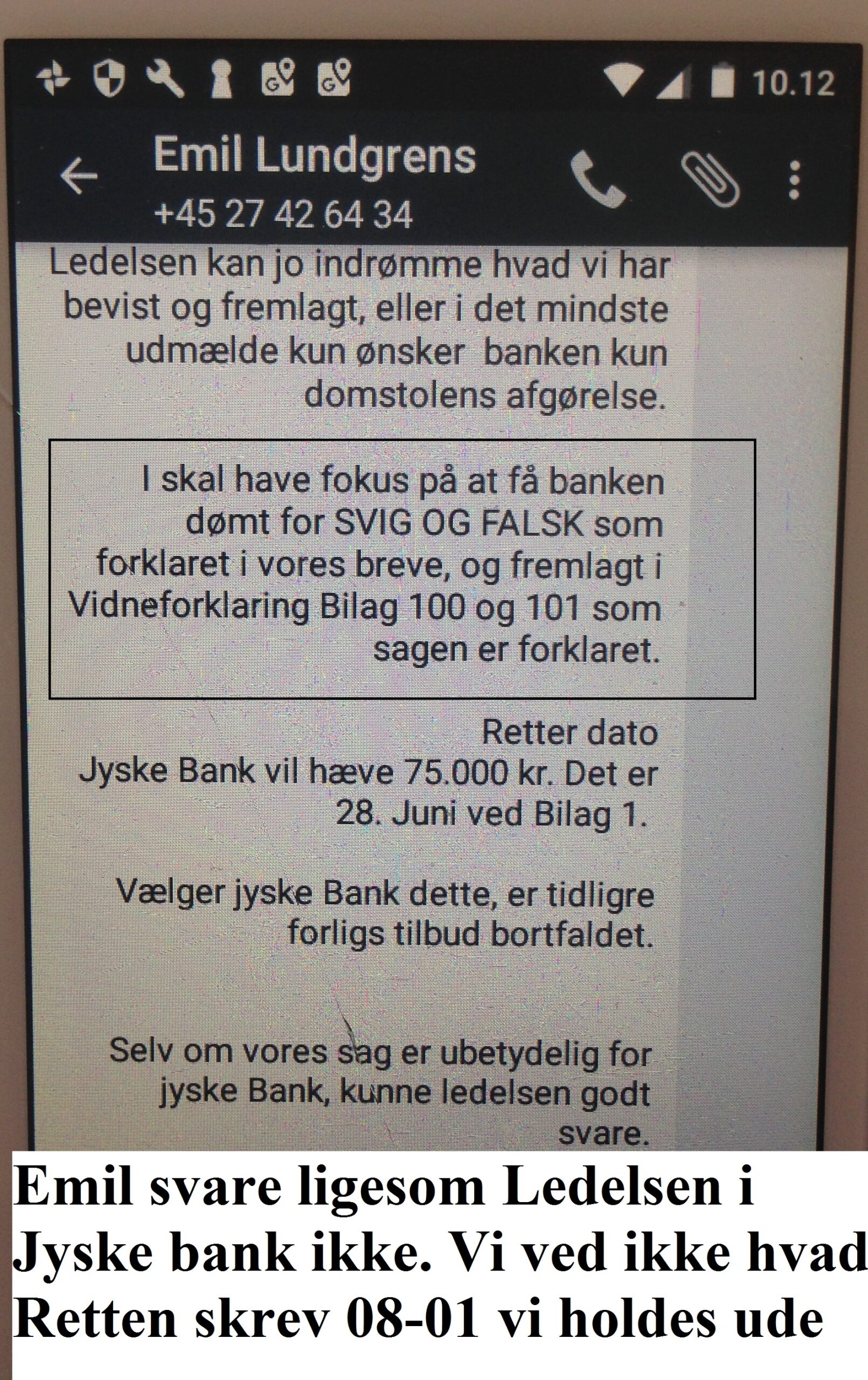 10.12

Emil Lundgrens
+45 27 42 64 34

Ledelsen kan jo indrømme hvad vi har bevist og fremlagt, eller i det mindste udmælde kun ønsker banken kun domstolens afgørelse.

I skal have fokus på at få banken dømt for SVIG OG FALSK som forklaret i vores breve, og fremlagt i Vidneforklaring Bilag 100 og 101 som sagen er forklaret.

Retter dato
Jyske Bank vil hæve 75.000 kr. Det er 28. Juni ved Bilag 1.

Vælger jyske Bank dette, er tidligre forligs tilbud bortfaldet.

Selv om vores sag er ubetydelig for jyske Bank, kunne ledelsen godt svare.

Emil svare ligesom Ledelsen i Jyske bank ikke. Vi ved ikke hvad Retten skrev 08-01 vi holdes ude